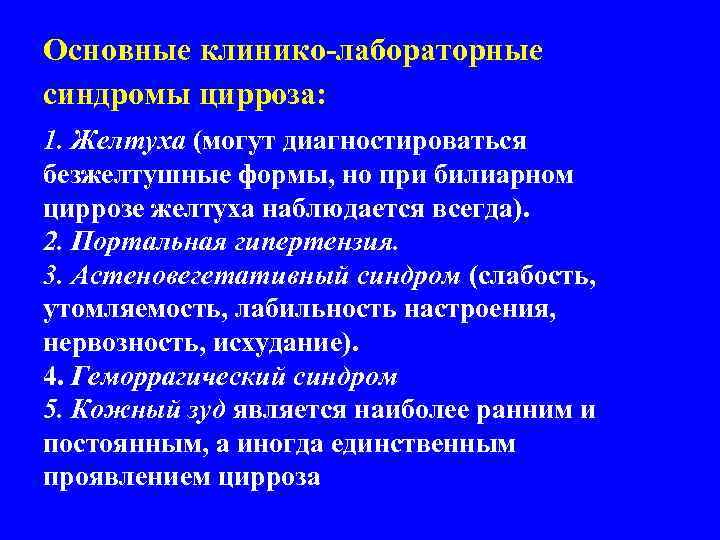 Основные клинико-лабораторные синдромы цирроза:

1. Желтуха (могут диагностироваться безжелтушные формы, но при билиарном циррозе желтуха наблюдается всегда).
2. Портальная гипертензия.
3. Астеновегетативный синдром (слабость, утомляемость, лабильность настроения, нервозность, исхудание).
4. Геморрагический синдром
5. Кожный зуд является наиболее ранним и постоянным, а иногда единственным проявлением цирроза